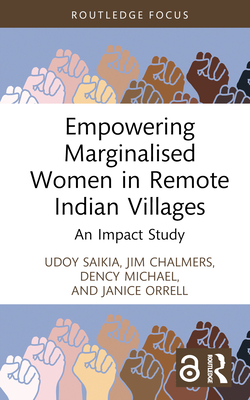 ROUTLEDGE FOCUS

Empowering Marginalised Women in Remote Indian Villages

An Impact Study

UDOY SAIKIA, JIM CHALMERS, DENCY MICHAEL, AND JANICE ORRELL

ROUTLEDGE